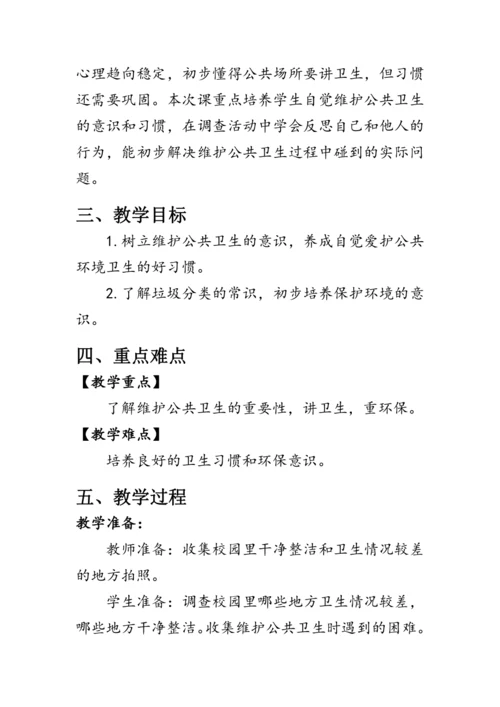 心理趋向稳定，初步懂得公共场所要讲卫生，但习惯还需要巩固。本次课重点培养学生自觉维护公共卫生的意识和习惯，在调查活动中学会反思自己和他人的行为，能初步解决维护公共卫生过程中碰到的实际问题。

三、教学目标

1. 树立维护公共卫生的意识，养成自觉爱护公共环境卫生的好习惯。

2. 了解垃圾分类的常识，初步培养保护环境的意识。

四、重点难点

【教学重点】

了解维护公共卫生的重要性，讲卫生，重环保。

【教学难点】

培养良好的卫生习惯和环保意识。

五、教学过程

教学准备：

教师准备：收集校园里干净整洁和卫生情况较差的地方拍照。

学生准备：调查校园里哪些地方卫生情况较差，哪些地方干净整洁。收集维护公共卫生时遇到的困难。